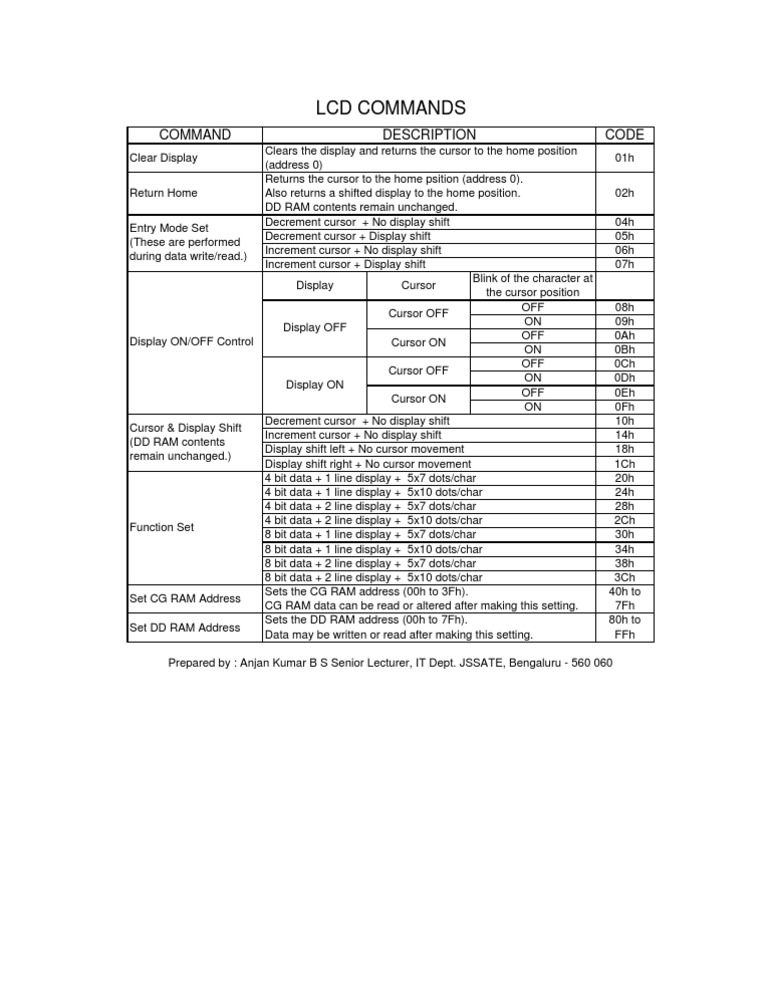 LCD COMMANDS

| COMMAND | DESCRIPTION | | | CODE |
|---|---|---|---|---|
| Clear Display | Clears the display and returns the cursor to the home position (address 0) | | | 01h |
| Return Home | Returns the cursor to the home psition (address 0). Also returns a shifted display to the home position. DD RAM contents remain unchanged. | | | 02h |
| Entry Mode Set (These are performed during data write/read.) | Decrement cursor + No display shift | | | 04h |
| | Decrement cursor + Display shift | | | 05h |
| | Increment cursor + No display shift | | | 06h |
| | Increment cursor + Display shift | | | 07h |
| Display ON/OFF Control | Display | Cursor | Blink of the character at the cursor position | |
| | Display OFF | Cursor OFF | OFF | 08h |
| | | | ON | 09h |
| | | Cursor ON | OFF | 0Ah |
| | | | ON | 0Bh |
| | Display ON | Cursor OFF | OFF | 0Ch |
| | | | ON | 0Dh |
| | | Cursor ON | OFF | 0Eh |
| | | | ON | 0Fh |
| Cursor & Display Shift (DD RAM contents remain unchanged.) | Decrement cursor + No display shift | | | 10h |
| | Increment cursor + No display shift | | | 14h |
| | Display shift left + No cursor movement | | | 18h |
| | Display shift right + No cursor movement | | | 1Ch |
| Function Set | 4 bit data + 1 line display + 5x7 dots/char | | | 20h |
| | 4 bit data + 1 line display + 5x10 dots/char | | | 24h |
| | 4 bit data + 2 line display + 5x7 dots/char | | | 28h |
| | 4 bit data + 2 line display + 5x10 dots/char | | | 2Ch |
| | 8 bit data + 1 line display + 5x7 dots/char | | | 30h |
| | 8 bit data + 1 line display + 5x10 dots/char | | | 34h |
| | 8 bit data + 2 line display + 5x7 dots/char | | | 38h |
| | 8 bit data + 2 line display + 5x10 dots/char | | | 3Ch |
| Set CG RAM Address | Sets the CG RAM address (00h to 3Fh). CG RAM data can be read or altered after making this setting. | | | 40h to 7Fh |
| Set DD RAM Address | Sets the DD RAM address (00h to 7Fh). Data may be written or read after making this setting. | | | 80h to FFh |

Prepared by : Anjan Kumar B S Senior Lecturer, IT Dept. JSSATE, Bengaluru - 560 060